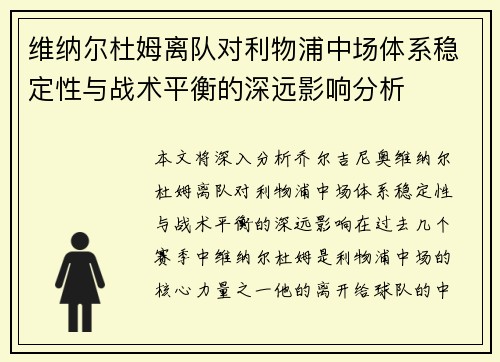 维纳尔杜姆离队对利物浦中场体系稳定性与战术平衡的深远影响分析

本文将深入分析乔尔吉尼奥维纳尔杜姆离队对利物浦中场体系稳定性与战术平衡的深远影响在过去几个赛季中维纳尔杜姆是利物浦中场的核心力量之一他的离开给球队的中